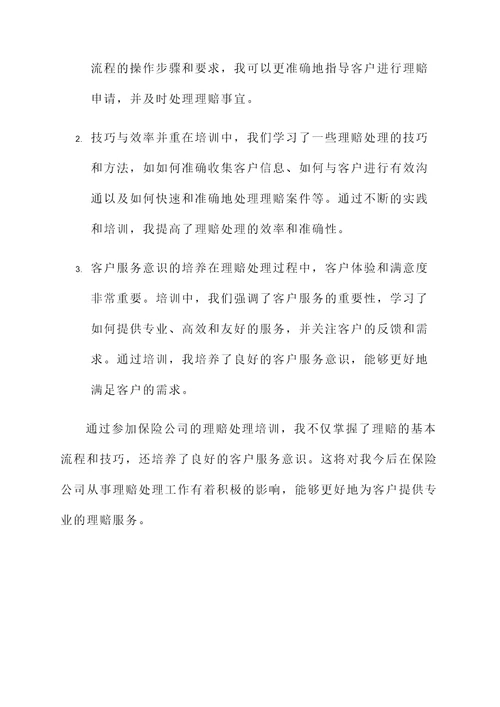 流程的操作步骤和要求，我可以更准确地指导客户进行理赔申请，并及时处理理赔事宜。

2. 技巧与效率并重在培训中，我们学习了一些理赔处理的技巧和方法，如如何准确收集客户信息、如何与客户进行有效沟通以及如何快速和准确地处理理赔案件等。通过不断的实践和培训，我提高了理赔处理的效率和准确性。

3. 客户服务意识的培养在理赔处理过程中，客户体验和满意度非常重要。培训中，我们强调了客户服务的重要性，学习了如何提供专业、高效和友好的服务，并关注客户的反馈和需求。通过培训，我培养了良好的客户服务意识，能够更好地满足客户的需求。

通过参加保险公司的理赔处理培训，我不仅掌握了理赔的基本流程和技巧，还培养了良好的客户服务意识。这将对我今后在保险公司从事理赔处理工作有着积极的影响，能够更好地为客户提供专业的理赔服务。